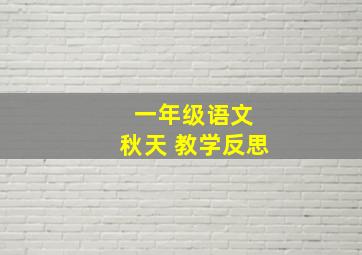 一年级语文
秋天 教学反思